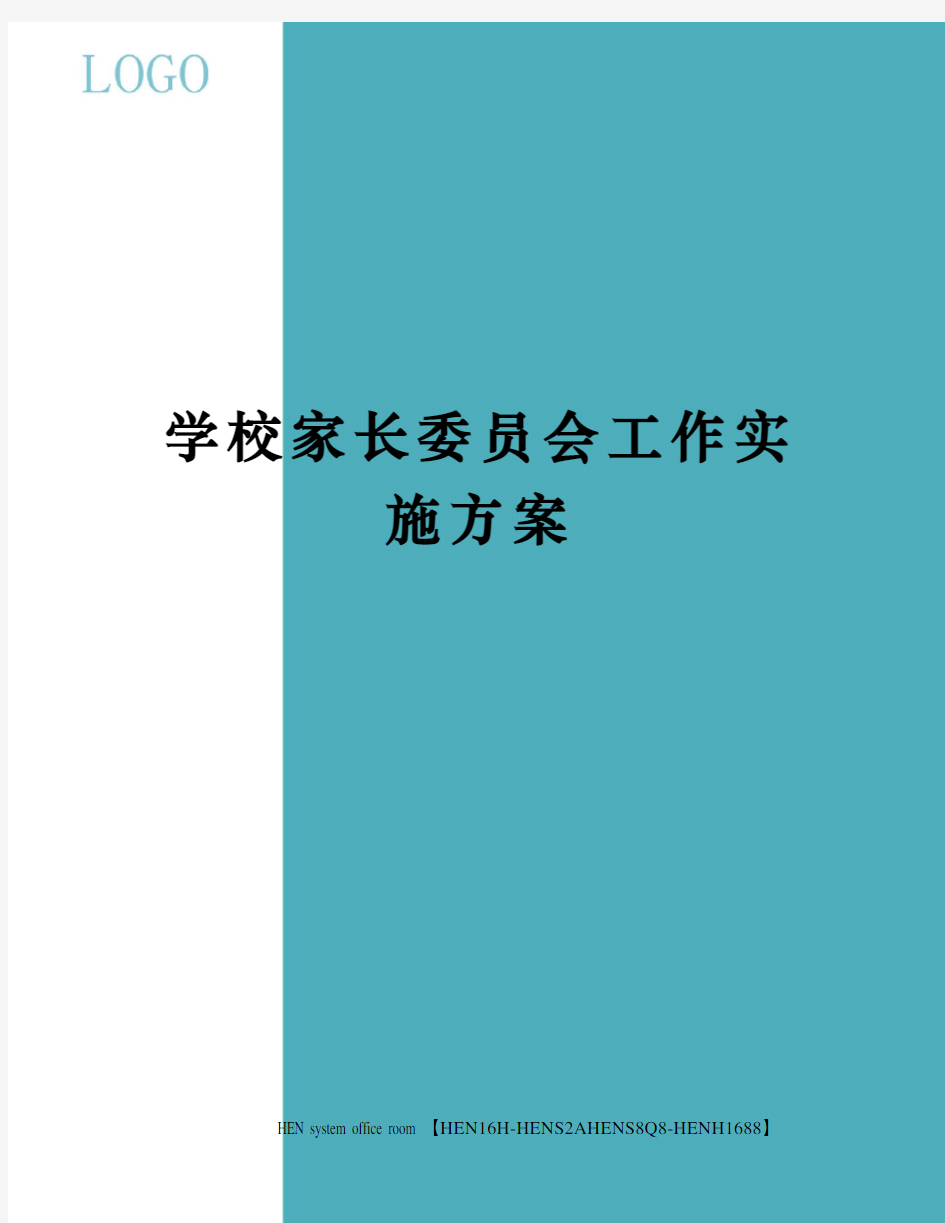 LOGO

学校家长委员会工作实施方案

HEN system office room 【HEN16H-HENS2AHENS8Q8-HENH1688】